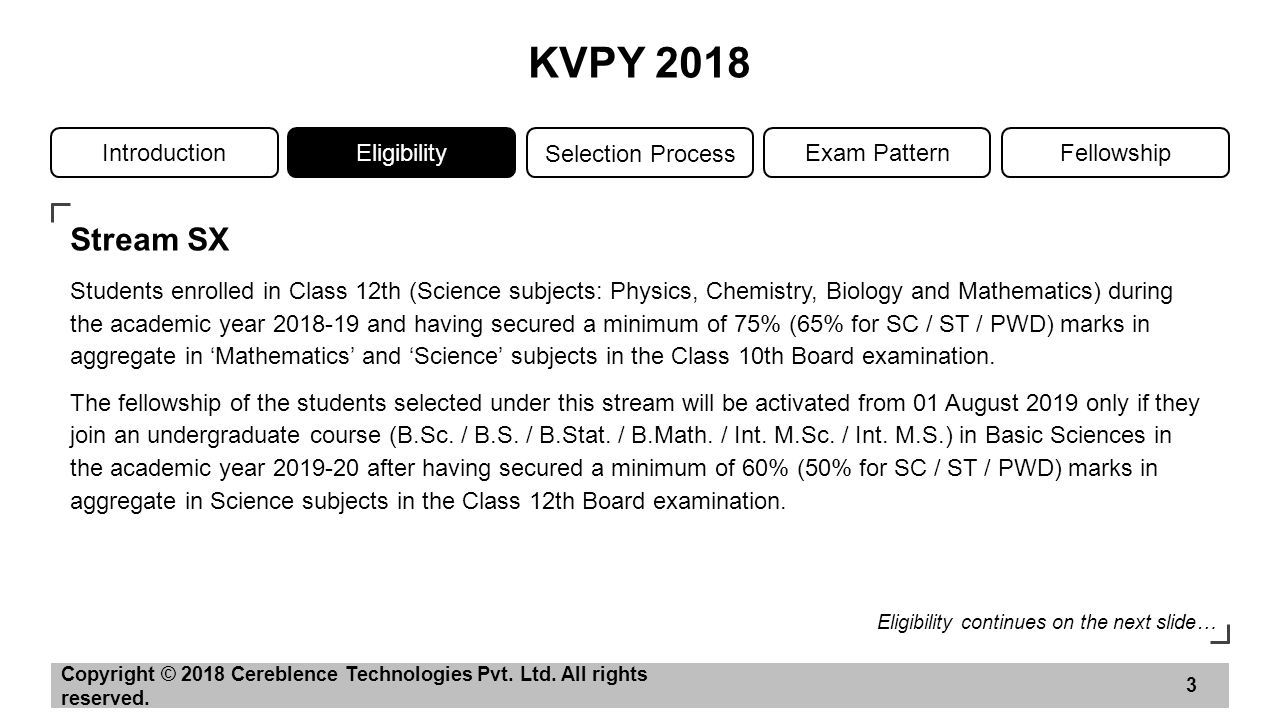 KVPY 2018

Introduction
Eligibility
Selection Process
Exam Pattern
Fellowship

Stream SX

Students enrolled in Class 12th (Science subjects: Physics, Chemistry, Biology and Mathematics) during the academic year 2018-19 and having secured a minimum of 75% (65% for SC / ST / PWD) marks in aggregate in ‘Mathematics’ and ‘Science’ subjects in the Class 10th Board examination.

The fellowship of the students selected under this stream will be activated from 01 August 2019 only if they join an undergraduate course (B.Sc. / B.S. / B.Stat. / B.Math. / Int. M.Sc. / Int. M.S.) in Basic Sciences in the academic year 2019-20 after having secured a minimum of 60% (50% for SC / ST / PWD) marks in aggregate in Science subjects in the Class 12th Board examination.

Eligibility continues on the next slide…

Copyright © 2018 Cereblence Technologies Pvt. Ltd. All rights reserved.

3